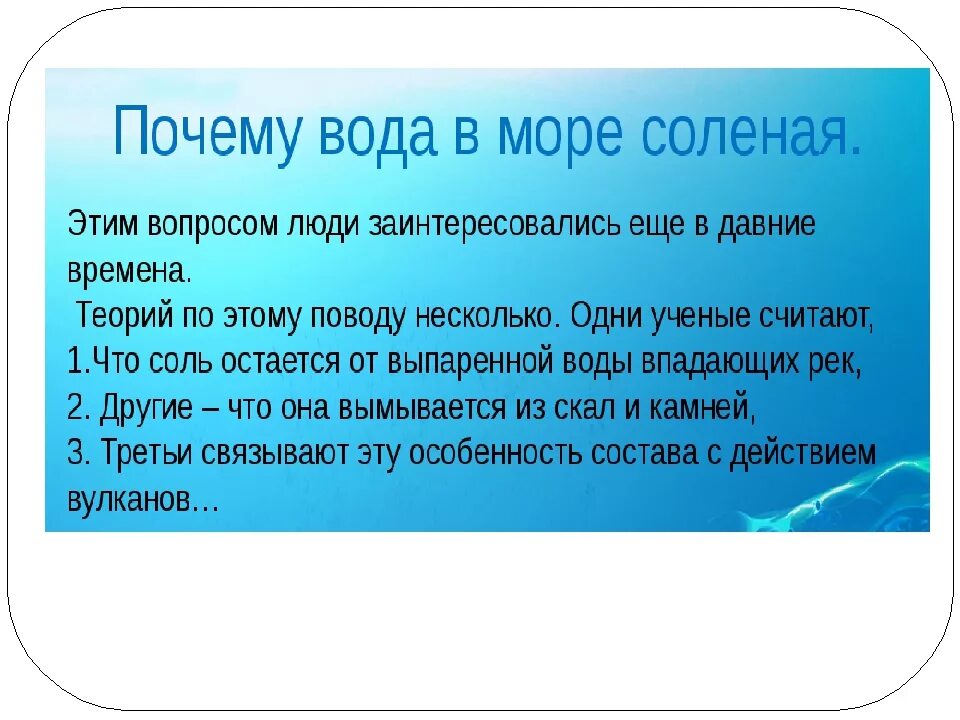 Почему вода в море соленая.

Этим вопросом люди заинтересовались еще в давние времена.

Теорий по этому поводу несколько. Одни ученые считают,
1.Что соль остается от выпаренной воды впадающих рек,
2. Другие – что она вымывается из скал и камней,
3. Третьи связывают эту особенность состава с действием вулканов…